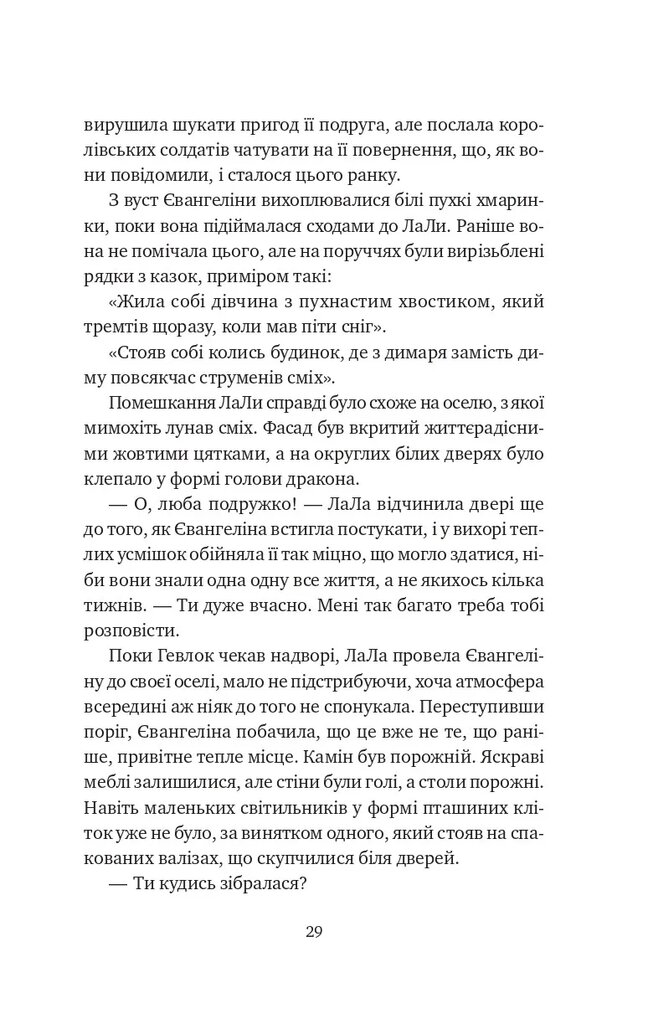 вирушила шукати пригод її подруга, але послала королівських солдатів чатувати на її повернення, що, як вони повідомили, і сталося цього ранку.

З вуст Євангеліни вихоплювалися білі пухкі хмаринки, поки вона підіймалася сходами до ЛаЛи. Раніше вона не помічала цього, але на поруччях були вирізьблені рядки з казок, приміром такі:

«Жила собі дівчина з пухнастим хвостиком, який тремтів щоразу, коли мав піти сніг».

«Стояв собі колись будинок, де з димаря замість диму повсякчас струменів сміх».

Помешкання ЛаЛи справді було схоже на оселю, з якої мимохіть лунав сміх. Фасад був вкритий життєрадісними жовтими цятками, а на округлих білих дверях було клепало у формі голови дракона.

— О, люба подружко! — ЛаЛа відчинила двері ще до того, як Євангеліна встигла постукати, і у вихорі теплих усмішок обійняла її так міцно, що могло здатися, ніби вони знали одна одну все життя, а не якихось кілька тижнів. — Ти дуже вчасно. Мені так багато треба тобі розповісти.

Поки Гевлок чекав надворі, ЛаЛа провела Євангеліну до своєї оселі, мало не підстрибуючи, хоча атмосфера всередині аж ніяк до того не спонукала. Переступивши поріг, Євангеліна побачила, що це вже не те, що раніше, привітне тепле місце. Камін був порожній. Яскраві меблі залишилися, але стіни були голі, а столи порожні. Навіть маленьких світильників у формі пташиних кліток уже не було, за винятком одного, який стояв на спакованих валізах, що скупчилися біля дверей.

— Ти кудись зібралася?

29